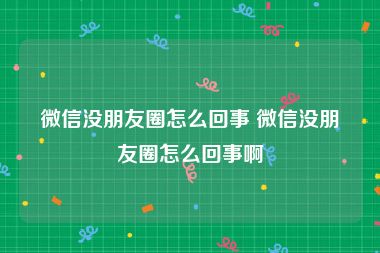 微信没朋友圈怎么回事 微信没朋友圈怎么回事啊